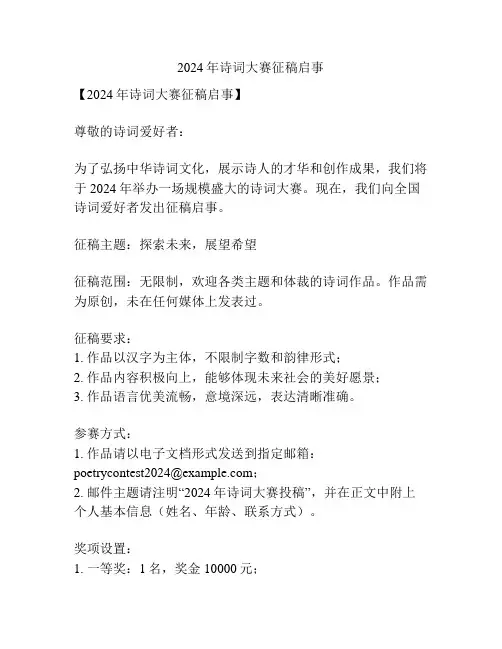 2024 年诗词大赛征稿启事

【2024 年诗词大赛征稿启事】

尊敬的诗词爱好者：

为了弘扬中华诗词文化，展示诗人的才华和创作成果，我们将于 2024 年举办一场规模盛大的诗词大赛。现在，我们向全国诗词爱好者发出征稿启事。

征稿主题：探索未来，展望希望

征稿范围：无限制，欢迎各类主题和体裁的诗词作品。作品需为原创，未在任何媒体上发表过。

征稿要求：
1. 作品以汉字为主体，不限制字数和韵律形式；
2. 作品内容积极向上，能够体现未来社会的美好愿景；
3. 作品语言优美流畅，意境深远，表达清晰准确。

参赛方式：
1. 作品请以电子文档形式发送到指定邮箱：poetrycontest2024@example.com；
2. 邮件主题请注明“2024 年诗词大赛投稿”，并在正文中附上个人基本信息（姓名、年龄、联系方式）。

奖项设置：
1. 一等奖：1 名，奖金 10000 元；